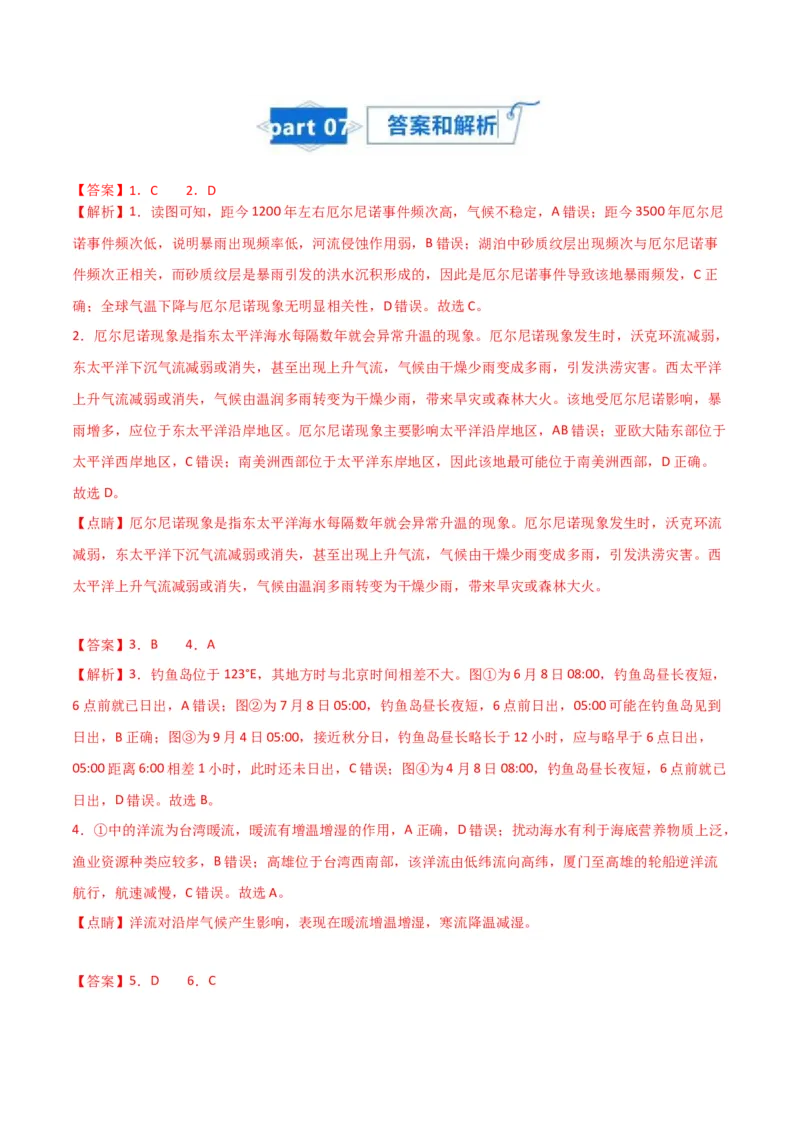 part 07 答案和解析

【答案】1．C　　2．D

【解析】1．读图可知，距今1200年左右厄尔尼诺事件频次高，气候不稳定，A错误；距今3500年厄尔尼诺事件频次低，说明暴雨出现频率低，河流侵蚀作用弱，B错误；湖泊中砂质纹层出现频次与厄尔尼诺事件频次正相关，而砂质纹层是暴雨引发的洪水沉积形成的，因此是厄尔尼诺事件导致该地暴雨频发，C正确；全球气温下降与厄尔尼诺现象无明显相关性，D错误。故选C。

2．厄尔尼诺现象是指东太平洋海水每隔数年就会异常升温的现象。厄尔尼诺现象发生时，沃克环流减弱，东太平洋下沉气流减弱或消失，甚至出现上升气流，气候由干燥少雨变成多雨，引发洪涝灾害。西太平洋上升气流减弱或消失，气候由温润多雨转变为干燥少雨，带来旱灾或森林大火。该地受厄尔尼诺影响，暴雨增多，应位于东太平洋沿岸地区。厄尔尼诺现象主要影响太平洋沿岸地区，AB错误；亚欧大陆东部位于太平洋西岸地区，C错误；南美洲西部位于太平洋东岸地区，因此该地最可能位于南美洲西部，D正确。故选D。

【点睛】厄尔尼诺现象是指东太平洋海水每隔数年就会异常升温的现象。厄尔尼诺现象发生时，沃克环流减弱，东太平洋下沉气流减弱或消失，甚至出现上升气流，气候由干燥少雨变成多雨，引发洪涝灾害。西太平洋上升气流减弱或消失，气候由温润多雨转变为干燥少雨，带来旱灾或森林大火。

【答案】3．B　　4．A

【解析】3．钓鱼岛位于123°E，其地方时与北京时间相差不大。图①为6月8日08:00，钓鱼岛昼长夜短，6点前就已日出，A错误；图②为7月8日05:00，钓鱼岛昼长夜短，6点前日出，05:00可能在钓鱼岛见到日出，B正确；图③为9月4日05:00，接近秋分日，钓鱼岛昼长略长于12小时，应与略早于6点日出，05:00距离6:00相差1小时，此时还未日出，C错误；图④为4月8日08:00，钓鱼岛昼长夜短，6点前就已日出，D错误。故选B。

4．①中的洋流为台湾暖流，暖流有增温增湿的作用，A正确，D错误；扰动海水有利于海底营养物质上泛，渔业资源种类应较多，B错误；高雄位于台湾西南部，该洋流由低纬流向高纬，厦门至高雄的轮船逆洋流航行，航速减慢，C错误。故选A。

【点睛】洋流对沿岸气候产生影响，表现在暖流增温增湿，寒流降温减湿。

【答案】5．D　　6．C